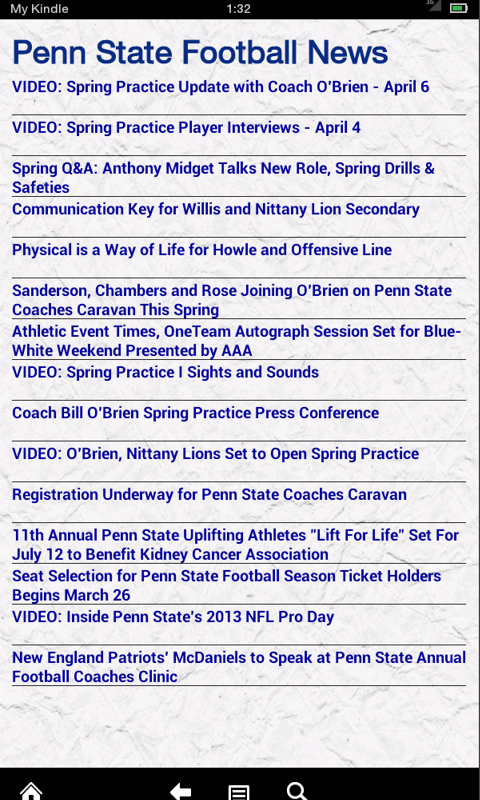 My Kindle 1:32

Penn State Football News

VIDEO: Spring Practice Update with Coach O'Brien - April 6

VIDEO: Spring Practice Player Interviews - April 4

Spring Q&A: Anthony Midget Talks New Role, Spring Drills & Safeties

Communication Key for Willis and Nittany Lion Secondary

Physical is a Way of Life for Howle and Offensive Line

Sanderson, Chambers and Rose Joining O'Brien on Penn State Coaches Caravan This Spring

Athletic Event Times, OneTeam Autograph Session Set for Blue-White Weekend Presented by AAA

VIDEO: Spring Practice I Sights and Sounds

Coach Bill O'Brien Spring Practice Press Conference

VIDEO: O'Brien, Nittany Lions Set to Open Spring Practice

Registration Underway for Penn State Coaches Caravan

11th Annual Penn State Uplifting Athletes "Lift For Life" Set For July 12 to Benefit Kidney Cancer Association

Seat Selection for Penn State Football Season Ticket Holders Begins March 26

VIDEO: Inside Penn State's 2013 NFL Pro Day

New England Patriots' McDaniels to Speak at Penn State Annual Football Coaches Clinic